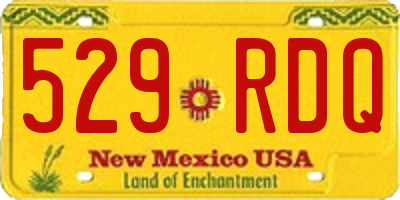 529 RDQ

New Mexico USA
Land of Enchantment